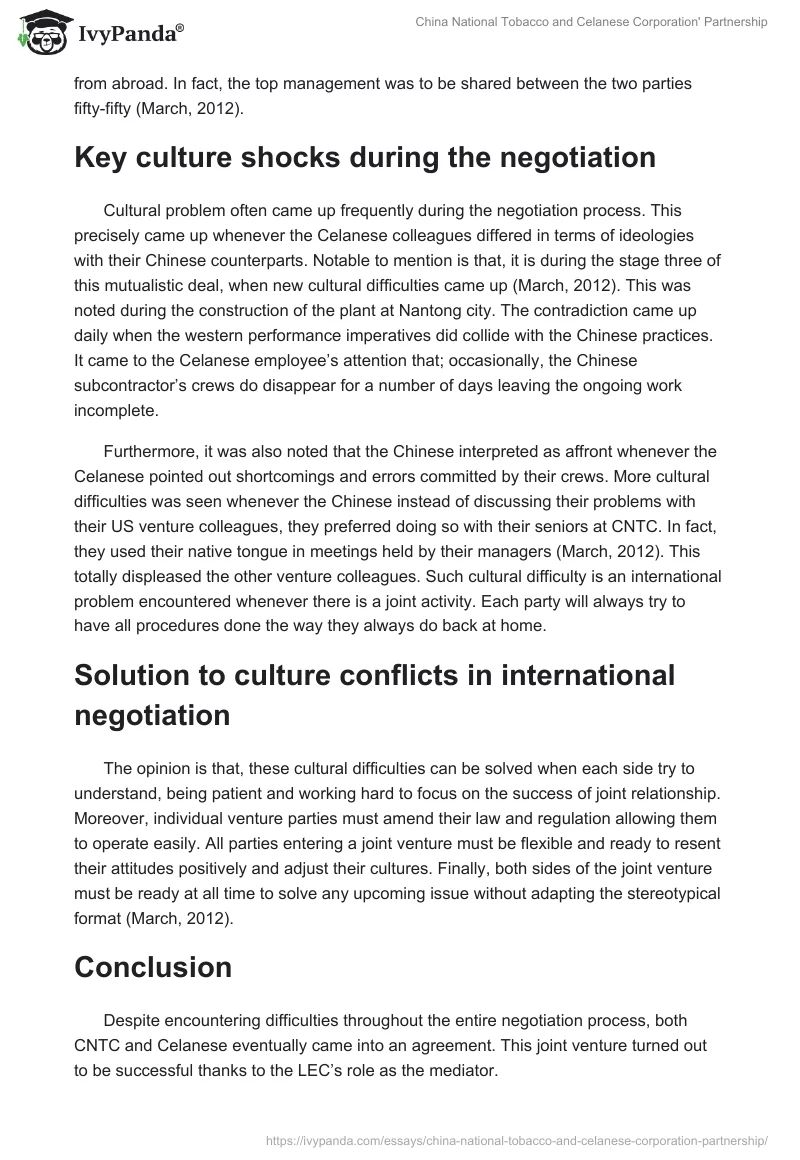 IvyPanda®

China National Tobacco and Celanese Corporation' Partnership

from abroad. In fact, the top management was to be shared between the two parties fifty-fifty (March, 2012).

Key culture shocks during the negotiation

Cultural problem often came up frequently during the negotiation process. This precisely came up whenever the Celanese colleagues differed in terms of ideologies with their Chinese counterparts. Notable to mention is that, it is during the stage three of this mutualistic deal, when new cultural difficulties came up (March, 2012). This was noted during the construction of the plant at Nantong city. The contradiction came up daily when the western performance imperatives did collide with the Chinese practices. It came to the Celanese employee's attention that; occasionally, the Chinese subcontractor's crews do disappear for a number of days leaving the ongoing work incomplete.

Furthermore, it was also noted that the Chinese interpreted as affront whenever the Celanese pointed out shortcomings and errors committed by their crews. More cultural difficulties was seen whenever the Chinese instead of discussing their problems with their US venture colleagues, they preferred doing so with their seniors at CNTC. In fact, they used their native tongue in meetings held by their managers (March, 2012). This totally displeased the other venture colleagues. Such cultural difficulty is an international problem encountered whenever there is a joint activity. Each party will always try to have all procedures done the way they always do back at home.

Solution to culture conflicts in international negotiation

The opinion is that, these cultural difficulties can be solved when each side try to understand, being patient and working hard to focus on the success of joint relationship. Moreover, individual venture parties must amend their law and regulation allowing them to operate easily. All parties entering a joint venture must be flexible and ready to resent their attitudes positively and adjust their cultures. Finally, both sides of the joint venture must be ready at all time to solve any upcoming issue without adapting the stereotypical format (March, 2012).

Conclusion

Despite encountering difficulties throughout the entire negotiation process, both CNTC and Celanese eventually came into an agreement. This joint venture turned out to be successful thanks to the LEC's role as the mediator.

https://ivypanda.com/essays/china-national-tobacco-and-celanese-corporation-partnership/